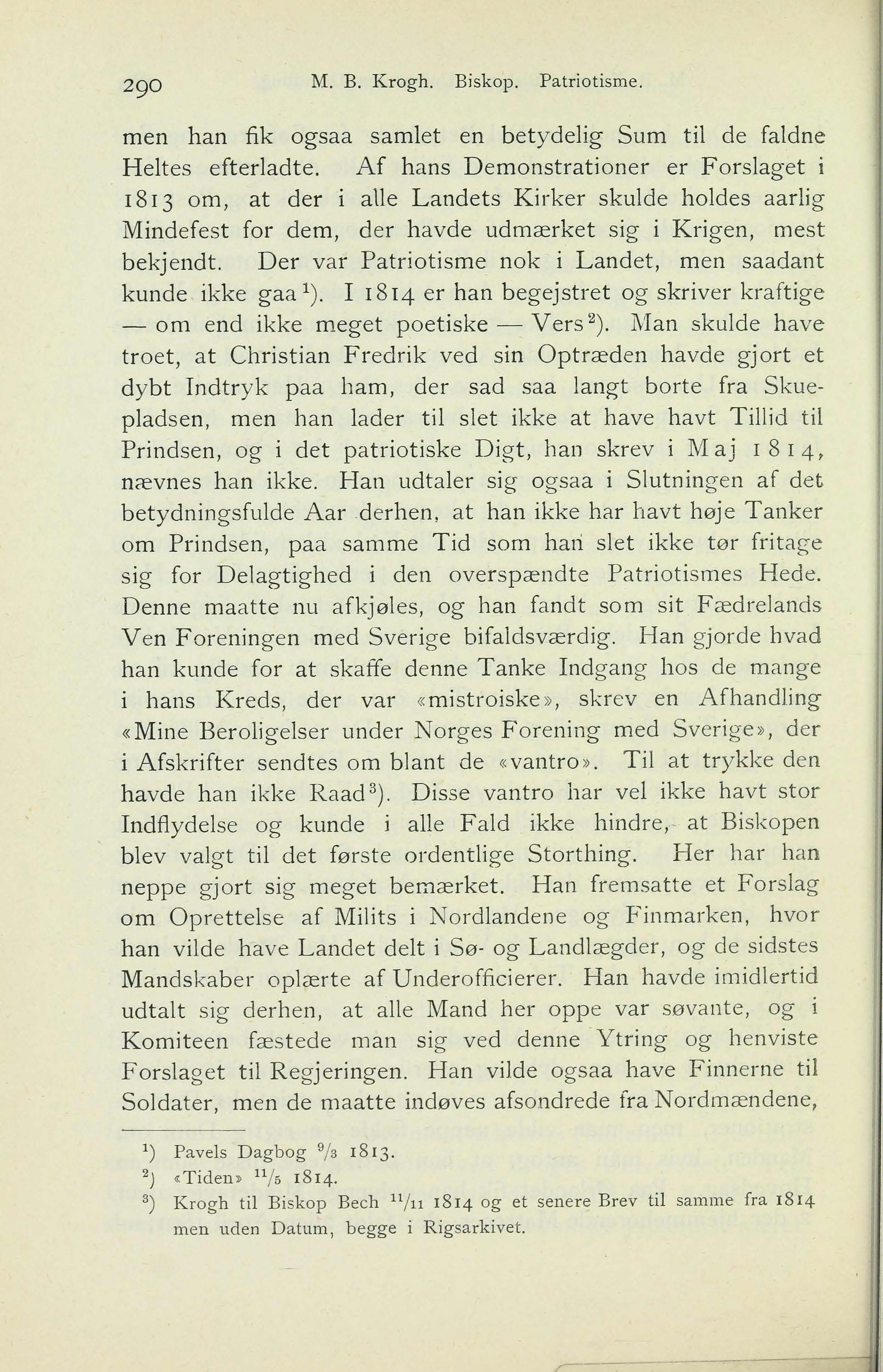 290 M. B. Krogh. Biskop. Patriotisme.

men han fik ogsaa samlet en betydelig Sum til de faldne Heltes efterladte. Af hans Demonstrationer er Forslaget i 1813 om, at der i alle Landets Kirker skulde holdes aarlig Mindefest for dem, der havde udmærket sig i Krigen, mest bekjendt. Der var Patriotisme nok i Landet, men saadant kunde ikke gaa$^1$). I 1814 er han begejstret og skriver kraftige — om end ikke meget poetiske — Vers$^2$). Man skulde have troet, at Christian Fredrik ved sin Optræden havde gjort et dybt Indtryk paa ham, der sad saa langt borte fra Skuepladsen, men han lader til slet ikke at have havt Tillid til Prindsen, og i det patriotiske Digt, han skrev i Maj 1814, nævnes han ikke. Han udtaler sig ogsaa i Slutningen af det betydningsfulde Aar derhen, at han ikke har havt høje Tanker om Prindsen, paa samme Tid som han slet ikke tør fritage sig for Delagtighed i den overspændte Patriotismes Hede. Denne maatte nu afkjøles, og han fandt som sit Fædrelands Ven Foreningen med Sverige bifaldsværdig. Han gjorde hvad han kunde for at skaffe denne Tanke Indgang hos de mange i hans Kreds, der var «mistroiske», skrev en Afhandling «Mine Beroligelser under Norges Forening med Sverige», der i Afskrifter sendtes om blant de «vantro». Til at trykke den havde han ikke Raad$^3$). Disse vantro har vel ikke havt stor Indflydelse og kunde i alle Fald ikke hindre, at Biskopen blev valgt til det første ordentlige Storthing. Her har han neppe gjort sig meget bemærket. Han fremsatte et Forslag om Oprettelse af Milits i Nordlandene og Finmarken, hvor han vilde have Landet delt i Sø- og Landlægder, og de sidstes Mandskaber oplærte af Underofficierer. Han havde imidlertid udtalt sig derhen, at alle Mand her oppe var søvante, og i Komiteen fæstede man sig ved denne Ytring og henviste Forslaget til Regjeringen. Han vilde ogsaa have Finnerne til Soldater, men de maatte indøves afsondrede fra Nordmændene,

$^1$) Pavels Dagbog $^9/_3$ 1813.
$^2$) «Tiden» $^{11}/_5$ 1814.
$^3$) Krogh til Biskop Bech $^{11}/_{11}$ 1814 og et senere Brev til samme fra 1814 men uden Datum, begge i Rigsarkivet.